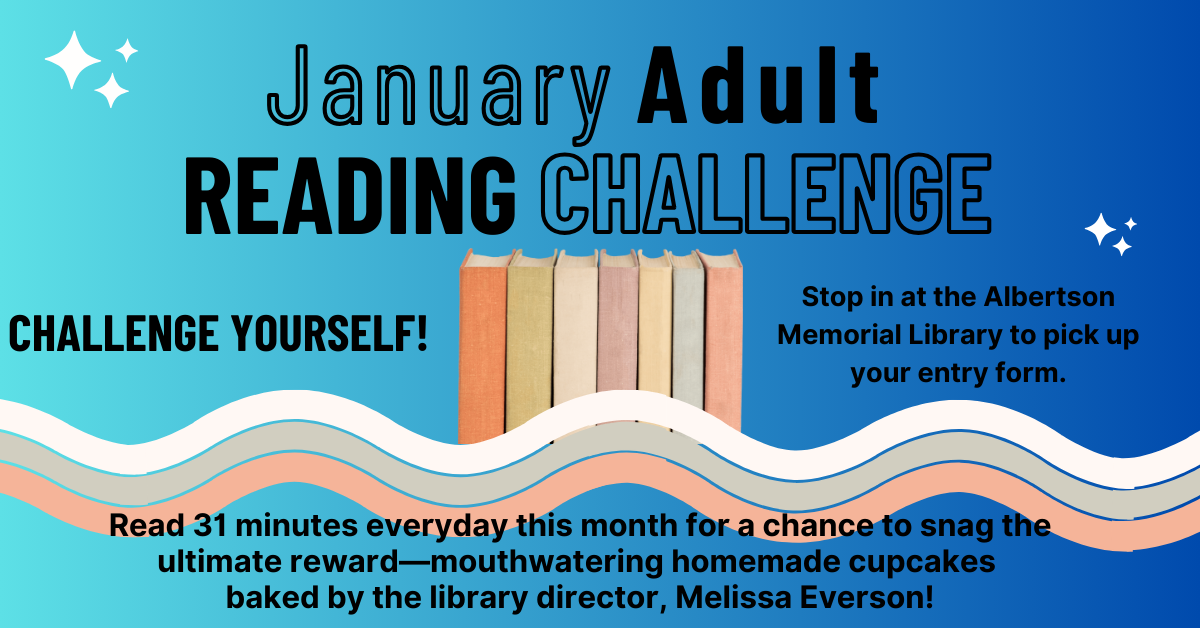 January Adult
READING CHALLENGE

CHALLENGE YOURSELF!

Stop in at the Albertson Memorial Library to pick up your entry form.

Read 31 minutes everyday this month for a chance to snag the ultimate reward—mouthwatering homemade cupcakes baked by the library director, Melissa Everson!